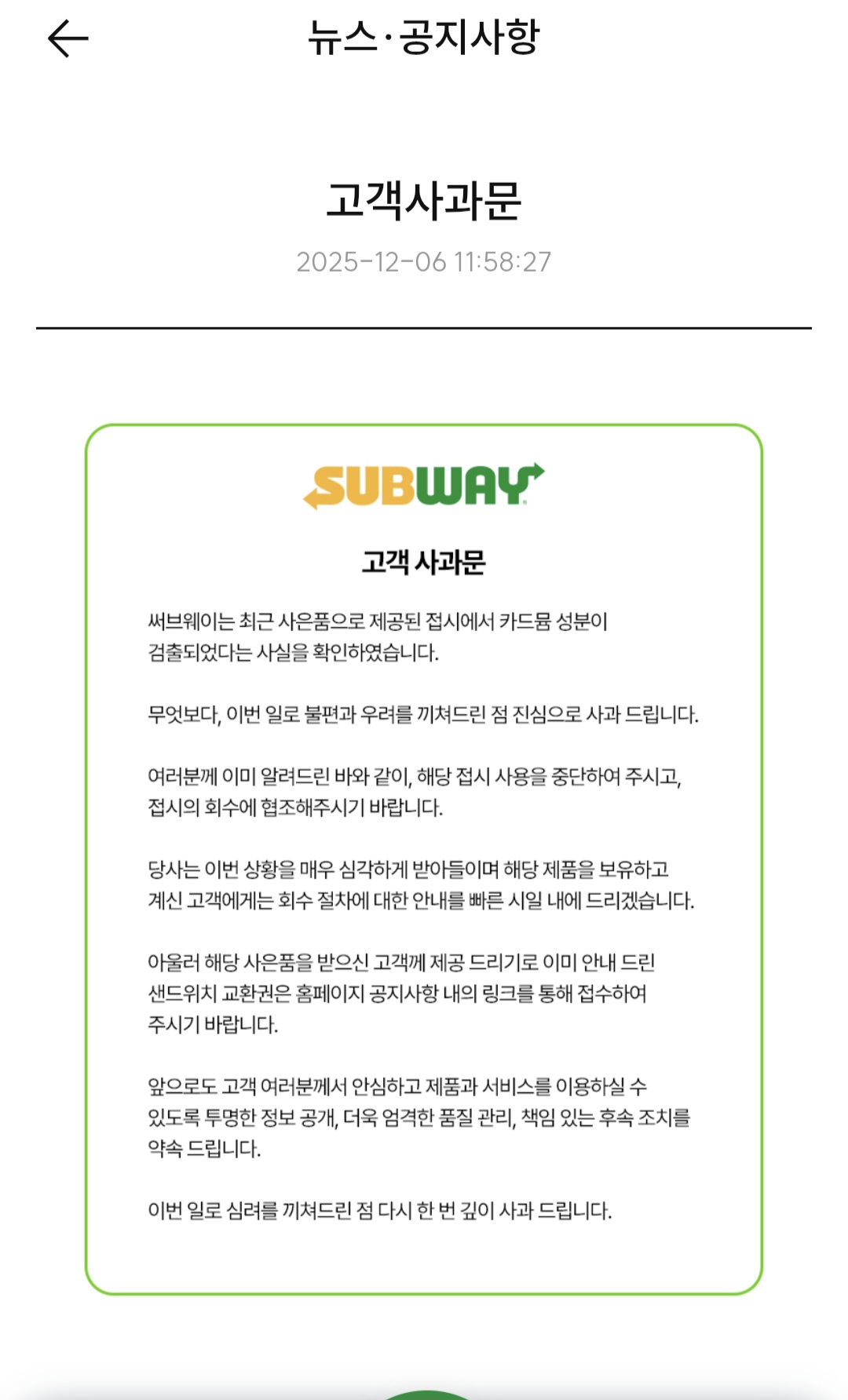 뉴스·공지사항

고객사과문

2025-12-06 11:58:27

SUBWAY

고객 사과문

써브웨이는 최근 사은품으로 제공된 접시에서 카드뮴 성분이 검출되었다는 사실을 확인하였습니다.

무엇보다, 이번 일로 불편과 우려를 끼쳐드린 점 진심으로 사과 드립니다.

여러분께 이미 알려드린 바와 같이, 해당 접시 사용을 중단하여 주시고, 접시의 회수에 협조해주시기 바랍니다.

당사는 이번 상황을 매우 심각하게 받아들이며 해당 제품을 보유하고 계신 고객에게는 회수 절차에 대한 안내를 빠른 시일 내에 드리겠습니다.

아울러 해당 사은품을 받으신 고객께 제공 드리기로 이미 안내 드린 샌드위치 교환권은 홈페이지 공지사항 내의 링크를 통해 접수하여 주시기 바랍니다.

앞으로도 고객 여러분께서 안심하고 제품과 서비스를 이용하실 수 있도록 투명한 정보 공개, 더욱 엄격한 품질 관리, 책임 있는 후속 조치를 약속 드립니다.

이번 일로 심려를 끼쳐드린 점 다시 한 번 깊이 사과 드립니다.